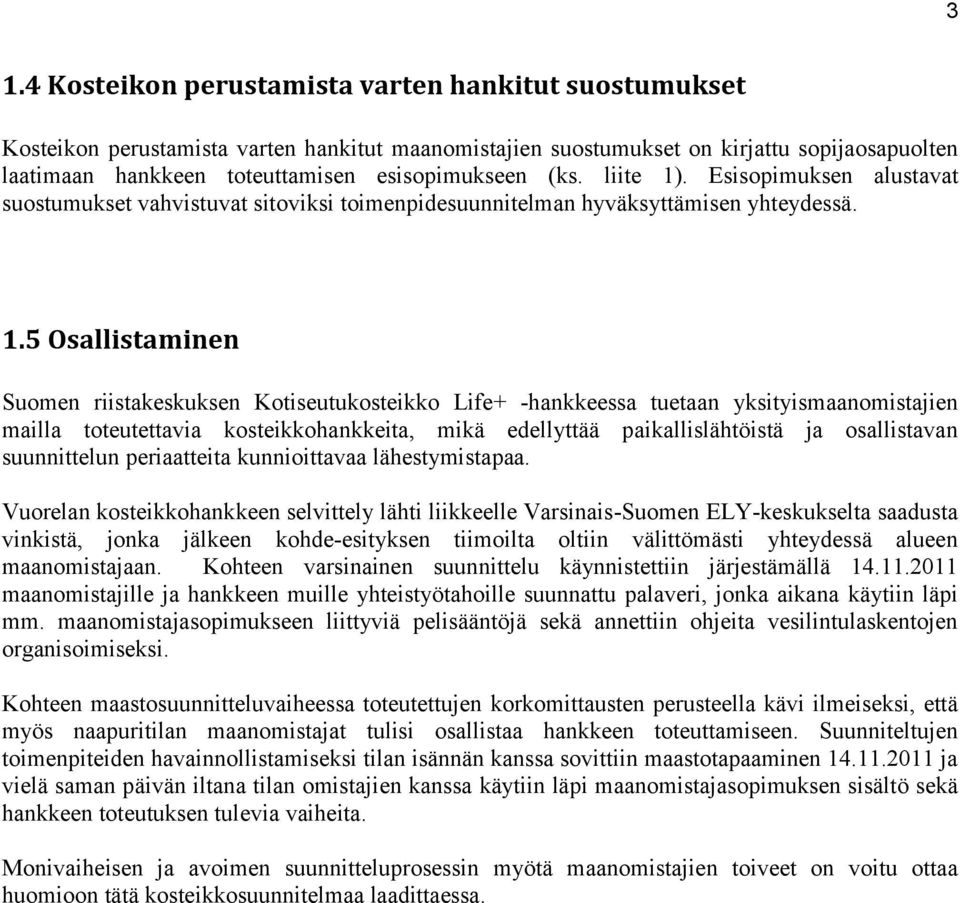 3

1.4 Kosteikon perustamista varten hankitut suostumukset

Kosteikon perustamista varten hankitut maanomistajien suostumukset on kirjattu sopijaosapuolten laatimaan hankkeen toteuttamisen esisopimukseen (ks. liite 1). Esisopimuksen alustavat suostumukset vahvistuvat sitoviksi toimenpidesuunnitelman hyväksyttämisen yhteydessä.

1.5 Osallistaminen

Suomen riistakeskuksen Kotiseutukosteikko Life+ -hankkeessa tuetaan yksityismaanomistajien mailla toteutettavia kosteikkohankkeita, mikä edellyttää paikallislähtöistä ja osallistavan suunnittelun periaatteita kunnioittavaa lähestymistapaa.

Vuorelan kosteikkohankkeen selvittely lähti liikkeelle Varsinais-Suomen ELY-keskukselta saadusta vinkistä, jonka jälkeen kohde-esityksen tiimoilta oltiin välittömästi yhteydessä alueen maanomistajaan. Kohteen varsinainen suunnittelu käynnistettiin järjestämällä 14.11.2011 maanomistajille ja hankkeen muille yhteistyötahoille suunnattu palaveri, jonka aikana käytiin läpi mm. maanomistajasopimukseen liittyviä pelisääntöjä sekä annettiin ohjeita vesilintulaskentojen organisoimiseksi.

Kohteen maastosuunnitteluvaiheessa toteutettujen korkomittausten perusteella kävi ilmeiseksi, että myös naapuritilan maanomistajat tulisi osallistaa hankkeen toteuttamiseen. Suunniteltujen toimenpiteiden havainnollistamiseksi tilan isännän kanssa sovittiin maastotapaaminen 14.11.2011 ja vielä saman päivän iltana tilan omistajien kanssa käytiin läpi maanomistajasopimuksen sisältö sekä hankkeen toteutuksen tulevia vaiheita.

Monivaiheisen ja avoimen suunnitteluprosessin myötä maanomistajien toiveet on voitu ottaa huomioon tätä kosteikkosuunnitelmaa laadittaessa.